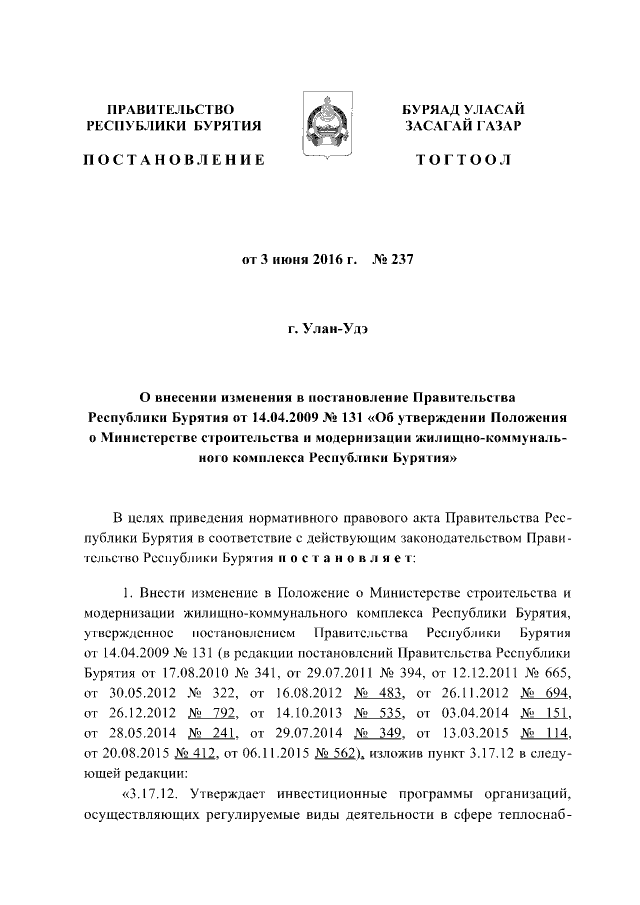 ПРАВИТЕЛЬСТВО РЕСПУБЛИКИ БУРЯТИЯ

ПОСТАНОВЛЕНИЕ

БУРЯАД УЛАСАЙ ЗАСАГАЙ ГАЗАР

ТОГТООЛ

от 3 июня 2016 г. № 237

г. Улан-Удэ

О внесении изменения в постановление Правительства Республики Бурятия от 14.04.2009 № 131 «Об утверждении Положения о Министерстве строительства и модернизации жилищно-коммунального комплекса Республики Бурятия»

В целях приведения нормативного правового акта Правительства Республики Бурятия в соответствие с действующим законодательством Правительство Республики Бурятия постановляет:

1. Внести изменение в Положение о Министерстве строительства и модернизации жилищно-коммунального комплекса Республики Бурятия, утвержденное постановлением Правительства Республики Бурятия от 14.04.2009 № 131 (в редакции постановлений Правительства Республики Бурятия от 17.08.2010 № 341, от 29.07.2011 № 394, от 12.12.2011 № 665, от 30.05.2012 № 322, от 16.08.2012 № 483, от 26.11.2012 № 694, от 26.12.2012 № 792, от 14.10.2013 № 535, от 03.04.2014 № 151, от 28.05.2014 № 241, от 29.07.2014 № 349, от 13.03.2015 № 114, от 20.08.2015 № 412, от 06.11.2015 № 562), изложив пункт 3.17.12 в следующей редакции:

«3.17.12. Утверждает инвестиционные программы организаций, осуществляющих регулируемые виды деятельности в сфере теплоснаб-